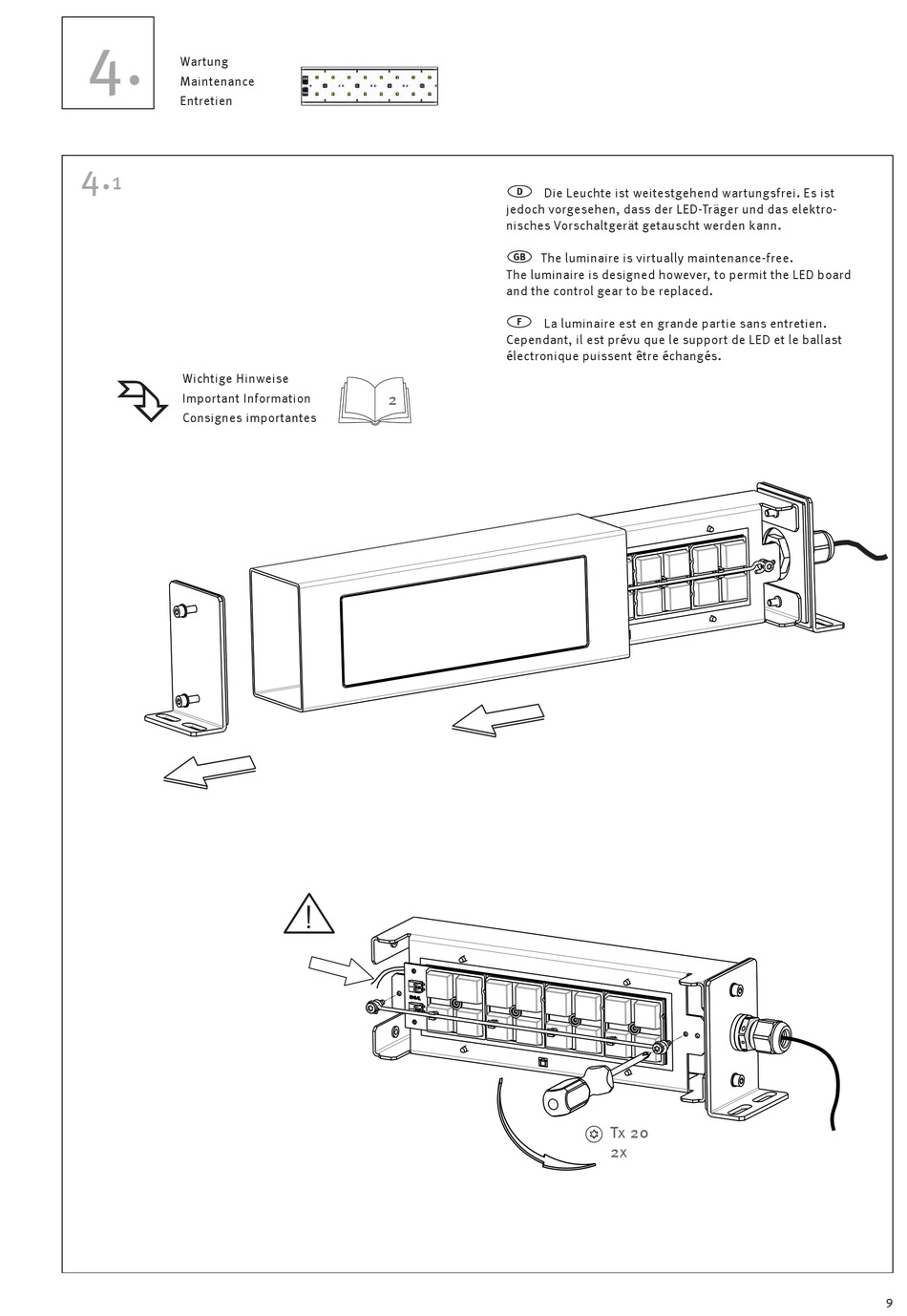 4.

Wartung
Maintenance
Entretien

4.1

D Die Leuchte ist weitestgehend wartungsfrei. Es ist jedoch vorgesehen, dass der LED-Träger und das elektronisches Vorschaltgerät getauscht werden kann.

GB The luminaire is virtually maintenance-free. The luminaire is designed however, to permit the LED board and the control gear to be replaced.

F La luminaire est en grande partie sans entretien. Cependant, il est prévu que le support de LED et le ballast électronique puissent être échangés.

Wichtige Hinweise
Important Information
Consignes importantes

2

Tx 20
2x

9